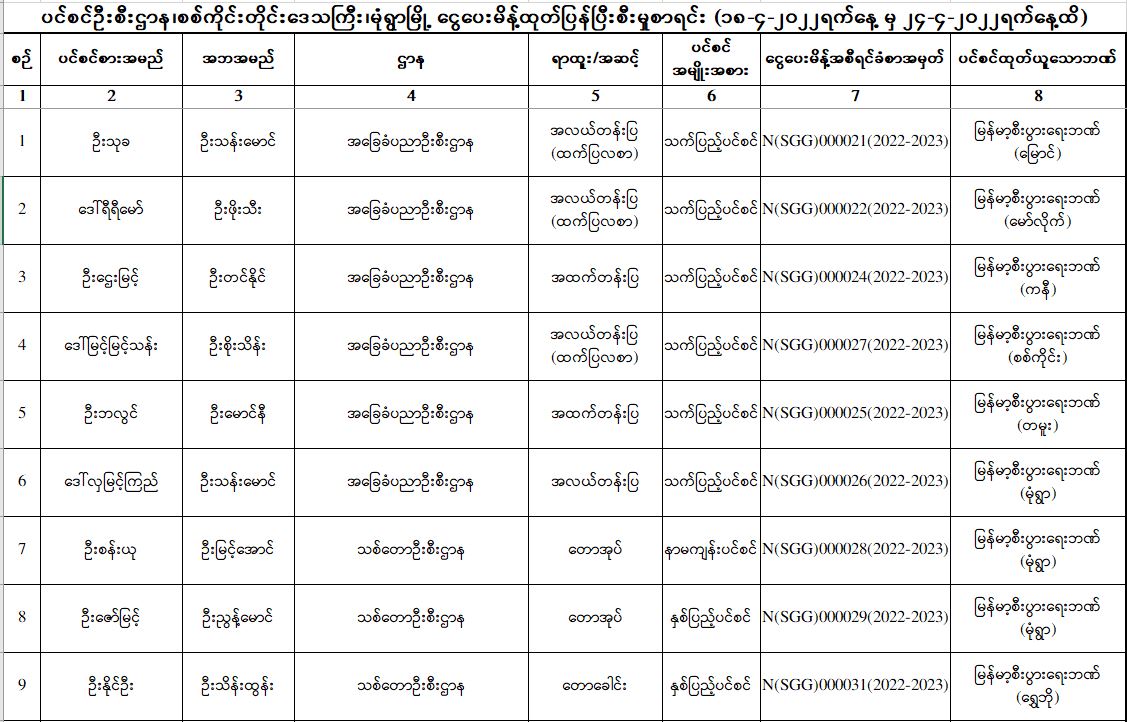 ပင်စင်ဦးစီးဌာန၊စစ်ကိုင်းတိုင်းဒေသကြီး၊မုံရွာမြို့ ငွေပေးမိန့်ထုတ်ပြန်ပြီးစီးမှုစာရင်း (၁၈-၄-၂၀၂၂ရက်နေ့ မှ ၂၄-၄-၂၀၂၂ရက်နေ့ထိ)

| စဉ် | ပင်စင်စားအမည် | အဘအမည် | ဌာန | ရာထူး/အဆင့် | ပင်စင် အမျိုးအစား | ငွေပေးမိန့်အစီရင်ခံစာအမှတ် | ပင်စင်ထုတ်ယူသောဘဏ် |
|---|---|---|---|---|---|---|---|
| 1 | 2 | 3 | 4 | 5 | 6 | 7 | 8 |
| 1 | ဦးသုခ | ဦးသန်းမောင် | အခြေခံပညာဦးစီးဌာန | အလယ်တန်းပြ (ထက်ပြလစာ) | သက်ပြည့်ပင်စင် | N(SGG)000021(2022-2023) | မြန်မာ့စီးပွားရေးဘဏ် (မြောင်) |
| 2 | ဒေါ်ရီရီမော် | ဦးဖိုးသီး | အခြေခံပညာဦးစီးဌာန | အလယ်တန်းပြ (ထက်ပြလစာ) | သက်ပြည့်ပင်စင် | N(SGG)000022(2022-2023) | မြန်မာ့စီးပွားရေးဘဏ် (မော်လိုက်) |
| 3 | ဦးဌေးမြင့် | ဦးတင်နိုင် | အခြေခံပညာဦးစီးဌာန | အထက်တန်းပြ | သက်ပြည့်ပင်စင် | N(SGG)000024(2022-2023) | မြန်မာ့စီးပွားရေးဘဏ် (ကနီ) |
| 4 | ဒေါ်မြင့်မြင့်သန်း | ဦးစိုးသိန်း | အခြေခံပညာဦးစီးဌာန | အလယ်တန်းပြ (ထက်ပြလစာ) | သက်ပြည့်ပင်စင် | N(SGG)000027(2022-2023) | မြန်မာ့စီးပွားရေးဘဏ် (စစ်ကိုင်း) |
| 5 | ဦးဘလွင် | ဦးမောင်နီ | အခြေခံပညာဦးစီးဌာန | အထက်တန်းပြ | သက်ပြည့်ပင်စင် | N(SGG)000025(2022-2023) | မြန်မာ့စီးပွားရေးဘဏ် (တမူး) |
| 6 | ဒေါ်လှမြင့်ကြည် | ဦးသန်းမောင် | အခြေခံပညာဦးစီးဌာန | အလယ်တန်းပြ | သက်ပြည့်ပင်စင် | N(SGG)000026(2022-2023) | မြန်မာ့စီးပွားရေးဘဏ် (မုံရွာ) |
| 7 | ဦးစန်းယု | ဦးမြင့်အောင် | သစ်တောဦးစီးဌာန | တောအုပ် | နာမကျန်းပင်စင် | N(SGG)000028(2022-2023) | မြန်မာ့စီးပွားရေးဘဏ် (မုံရွာ) |
| 8 | ဦးဇော်မြင့် | ဦးညွန့်မောင် | သစ်တောဦးစီးဌာန | တောအုပ် | နှစ်ပြည့်ပင်စင် | N(SGG)000029(2022-2023) | မြန်မာ့စီးပွားရေးဘဏ် (မုံရွာ) |
| 9 | ဦးနိုင်ဦး | ဦးသိန်းထွန်း | သစ်တောဦးစီးဌာန | တောခေါင်း | နှစ်ပြည့်ပင်စင် | N(SGG)000031(2022-2023) | မြန်မာ့စီးပွားရေးဘဏ် (ရွှေဘို) |